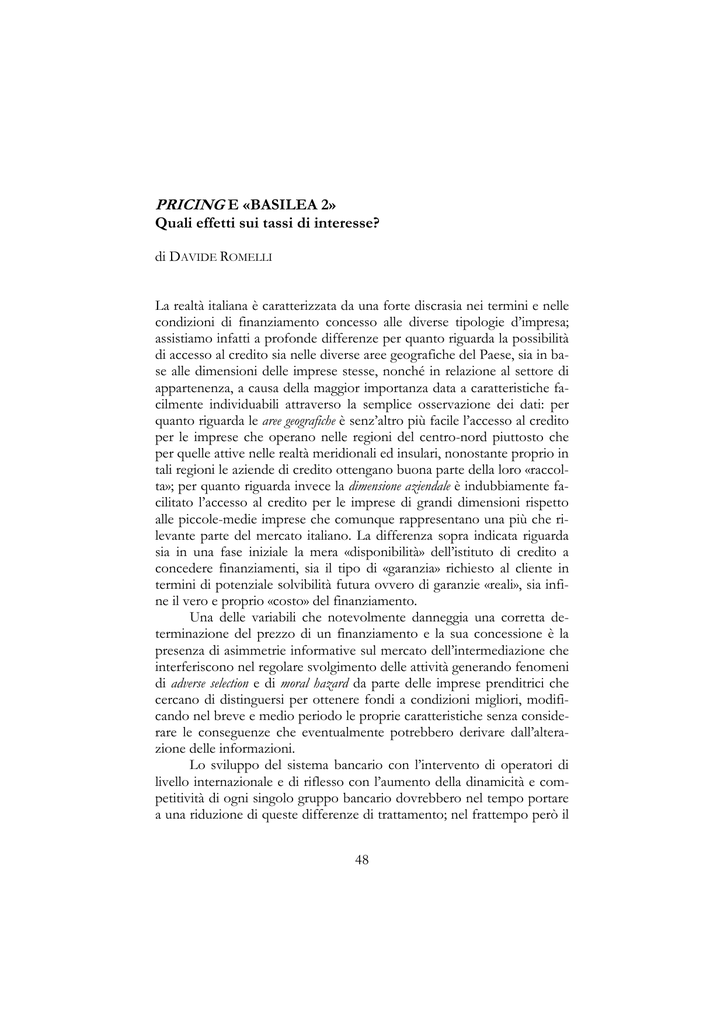 PRICING E «BASILEA 2»
Quali effetti sui tassi di interesse?

di DAVIDE ROMELLI

La realtà italiana è caratterizzata da una forte discrasia nei termini e nelle condizioni di finanziamento concesso alle diverse tipologie d'impresa; assistiamo infatti a profonde differenze per quanto riguarda la possibilità di accesso al credito sia nelle diverse aree geografiche del Paese, sia in base alle dimensioni delle imprese stesse, nonché in relazione al settore di appartenenza, a causa della maggior importanza data a caratteristiche facilmente individuabili attraverso la semplice osservazione dei dati: per quanto riguarda le aree geografiche è senz'altro più facile l'accesso al credito per le imprese che operano nelle regioni del centro-nord piuttosto che per quelle attive nelle realtà meridionali ed insulari, nonostante proprio in tali regioni le aziende di credito ottengano buona parte della loro «raccolta»; per quanto riguarda invece la dimensione aziendale è indubbiamente facilitato l'accesso al credito per le imprese di grandi dimensioni rispetto alle piccole-medie imprese che comunque rappresentano una più che rilevante parte del mercato italiano. La differenza sopra indicata riguarda sia in una fase iniziale la mera «disponibilità» dell'istituto di credito a concedere finanziamenti, sia il tipo di «garanzia» richiesto al cliente in termini di potenziale solvibilità futura ovvero di garanzie «reali», sia infine il vero e proprio «costo» del finanziamento.

Una delle variabili che notevolmente danneggia una corretta determinazione del prezzo di un finanziamento e la sua concessione è la presenza di asimmetrie informative sul mercato dell'intermediazione che interferiscono nel regolare svolgimento delle attività generando fenomeni di adverse selection e di moral hazard da parte delle imprese prenditrici che cercano di distinguersi per ottenere fondi a condizioni migliori, modificando nel breve e medio periodo le proprie caratteristiche senza considerare le conseguenze che eventualmente potrebbero derivare dall'alterazione delle informazioni.

Lo sviluppo del sistema bancario con l'intervento di operatori di livello internazionale e di riflesso con l'aumento della dinamicità e competitività di ogni singolo gruppo bancario dovrebbero nel tempo portare a una riduzione di queste differenze di trattamento; nel frattempo però il

48